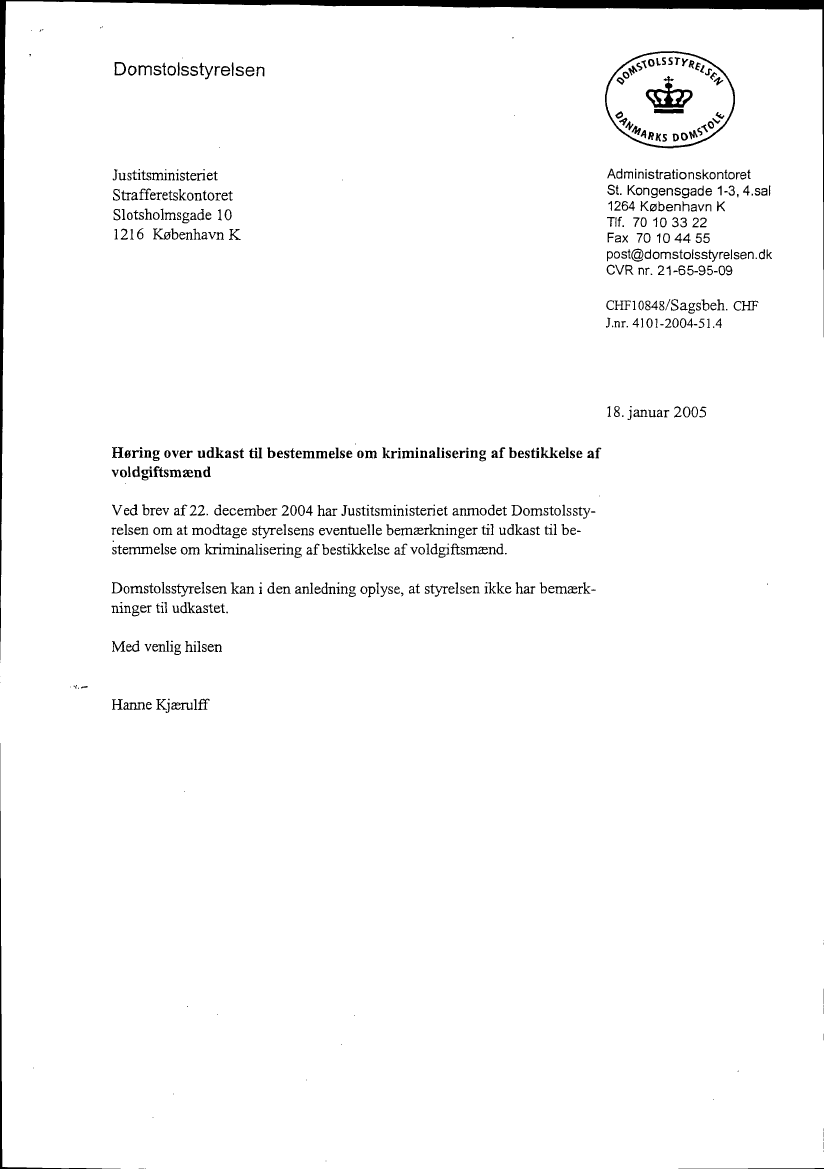 Domstolsstyrelsen

DOMSTOLSSTYRELSEN
DANMARKS DOMSTOLE

Justitsministeriet
Strafferetskontoret
Slotsholmsgade 10
1216 København K

Administrationskontoret
St. Kongensgade 1-3, 4.sal
1264 København K
Tlf. 70 10 33 22
Fax 70 10 44 55
post@domstolsstyrelsen.dk
CVR nr. 21-65-95-09

CHF10848/Sagsbeh. CHF
J.nr. 4101-2004-51.4

18. januar 2005

**Høring over udkast til bestemmelse om kriminalisering af bestikkelse af voldgiftsmænd**

Ved brev af 22. december 2004 har Justitsministeriet anmodet Domstolsstyrelsen om at modtage styrelsens eventuelle bemærkninger til udkast til bestemmelse om kriminalisering af bestikkelse af voldgiftsmænd.

Domstolsstyrelsen kan i den anledning oplyse, at styrelsen ikke har bemærkninger til udkastet.

Med venlig hilsen

Hanne Kjærulff